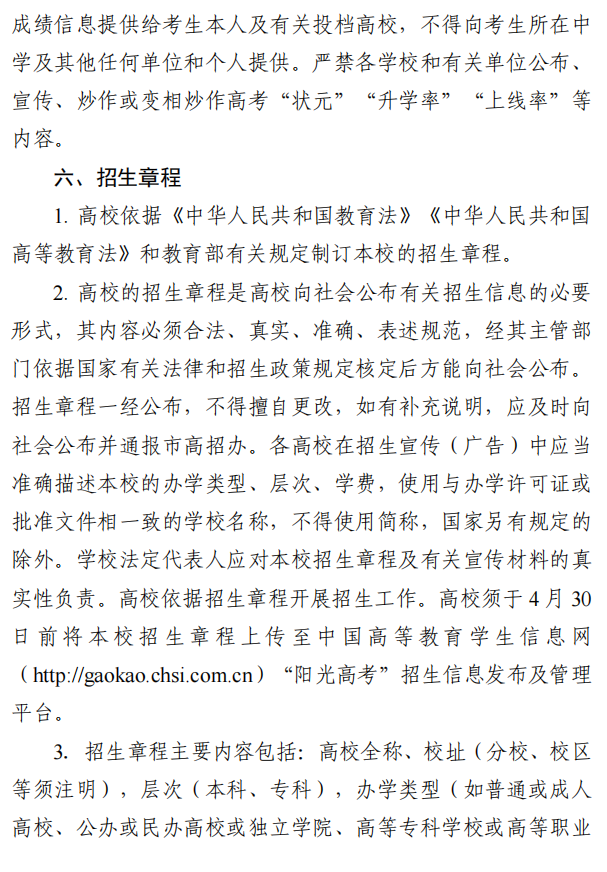 成绩信息提供给考生本人及有关投档高校，不得向考生所在中学及其他任何单位和个人提供。严禁各学校和有关单位公布、宣传、炒作或变相炒作高考“状元”“升学率”“上线率”等内容。

六、招生章程

1. 高校依据《中华人民共和国教育法》《中华人民共和国高等教育法》和教育部有关规定制订本校的招生章程。

2. 高校的招生章程是高校向社会公布有关招生信息的必要形式，其内容必须合法、真实、准确、表述规范，经其主管部门依据国家有关法律和招生政策规定核定后方能向社会公布。招生章程一经公布，不得擅自更改，如有补充说明，应及时向社会公布并通报市高招办。各高校在招生宣传（广告）中应当准确描述本校的办学类型、层次、学费，使用与办学许可证或批准文件相一致的学校名称，不得使用简称，国家另有规定的除外。学校法定代表人应对本校招生章程及有关宣传材料的真实性负责。高校依据招生章程开展招生工作。高校须于 4 月 30 日前将本校招生章程上传至中国高等教育学生信息网（http://gaokao.chsi.com.cn）“阳光高考”招生信息发布及管理平台。

3. 招生章程主要内容包括：高校全称、校址（分校、校区等须注明），层次（本科、专科），办学类型（如普通或成人高校、公办或民办高校或独立学院、高等专科学校或高等职业